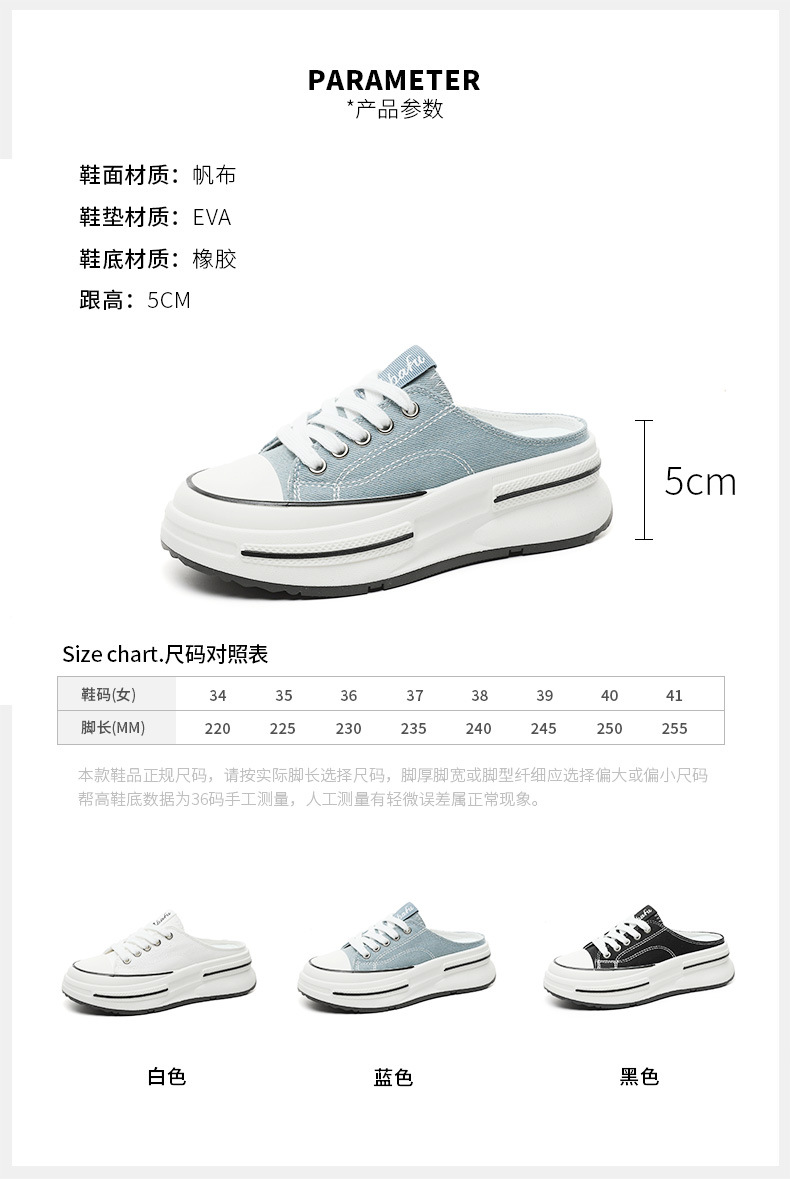 PARAMETER
*产品参数

鞋面材质：帆布

鞋垫材质：EVA

鞋底材质：橡胶

跟高：5CM

5cm

Size chart.尺码对照表

| 鞋码(女) | 34 | 35 | 36 | 37 | 38 | 39 | 40 | 41 |
|---|---|---|---|---|---|---|---|---|
| 脚长(MM) | 220 | 225 | 230 | 235 | 240 | 245 | 250 | 255 |

本款鞋品正规尺码，请按实际脚长选择尺码，脚厚脚宽或脚型纤细应选择偏大或偏小尺码
帮高鞋底数据为36码手工测量，人工测量有轻微误差属正常现象。

白色

蓝色

黑色